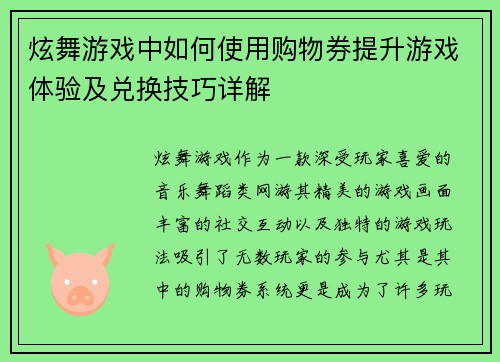 炫舞游戏中如何使用购物券提升游戏体验及兑换技巧详解

炫舞游戏作为一款深受玩家喜爱的音乐舞蹈类网游其精美的游戏画面丰富的社交互动以及独特的游戏玩法吸引了无数玩家的参与尤其是其中的购物券系统更是成为了许多玩